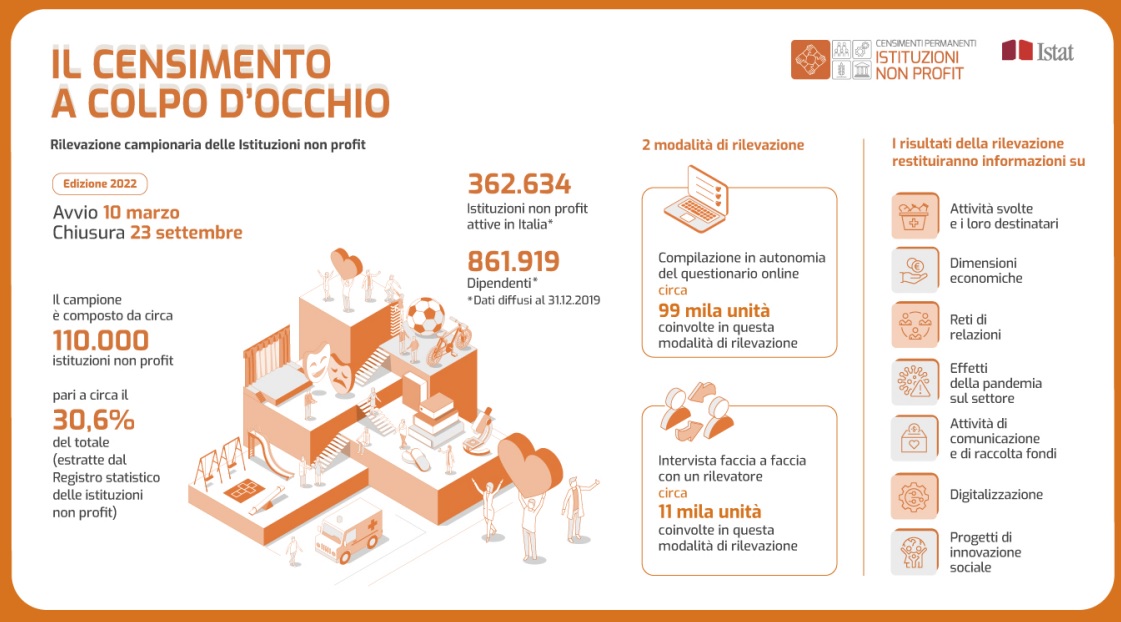 IL CENSIMENTO
A COLPO D'OCCHIO

CENSIMENTI PERMANENTI
ISTITUZIONI NON PROFIT

Istat

Rilevazione campionaria delle Istituzioni non profit

Edizione 2022

Avvio 10 marzo
Chiusura 23 settembre

Il campione è composto da circa
110.000
istituzioni non profit

pari a circa il
30,6%
del totale (estratte dal Registro statistico delle istituzioni non profit)

362.634
Istituzioni non profit attive in Italia*

861.919
Dipendenti*
*Dati diffusi al 31.12.2019

2 modalità di rilevazione

Compilazione in autonomia del questionario online
circa
99 mila unità
coinvolte in questa modalità di rilevazione

Intervista faccia a faccia con un rilevatore
circa
11 mila unità
coinvolte in questa modalità di rilevazione

I risultati della rilevazione restituiranno informazioni su

Attività svolte e i loro destinatari

Dimensioni economiche

Reti di relazioni

Effetti della pandemia sul settore

Attività di comunicazione e di raccolta fondi

Digitalizzazione

Progetti di innovazione sociale